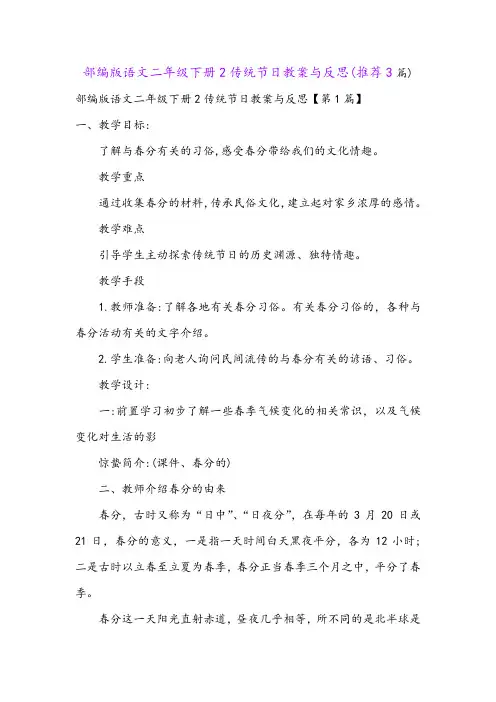 部编版语文二年级下册2传统节日教案与反思(推荐3篇)

部编版语文二年级下册2传统节日教案与反思【第1篇】

一、教学目标:

了解与春分有关的习俗,感受春分带给我们的文化情趣。

教学重点

通过收集春分的材料,传承民俗文化,建立起对家乡浓厚的感情。

教学难点

引导学生主动探索传统节日的历史渊源、独特情趣。

教学手段

1.教师准备:了解各地有关春分习俗。有关春分习俗的,各种与春分活动有关的文字介绍。

2.学生准备:向老人询问民间流传的与春分有关的谚语、习俗。

教学设计:

一:前置学习初步了解一些春季气候变化的相关常识,以及气候变化对生活的影

惊蛰简介:(课件、春分的)

二、教师介绍春分的由来

春分,古时又称为“日中”、“日夜分”,在每年的3月20日或21日,春分的意义,一是指一天时间白天黑夜平分,各为12小时;二是古时以立春至立夏为春季,春分正当春季三个月之中,平分了春季。

春分这一天阳光直射赤道,昼夜几乎相等,所不同的是北半球是